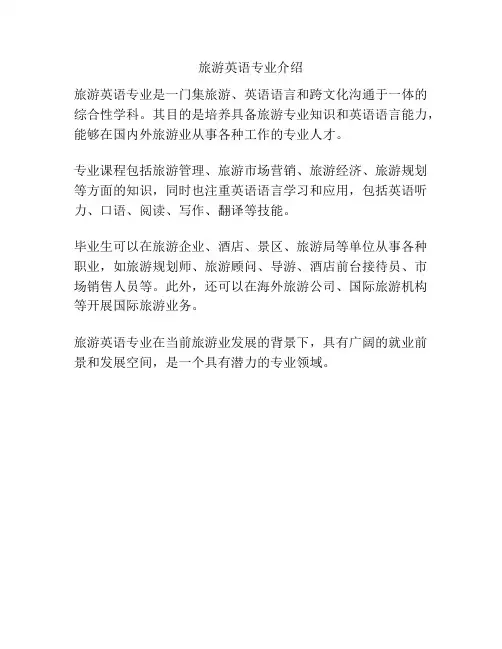 旅游英语专业介绍

旅游英语专业是一门集旅游、英语语言和跨文化沟通于一体的综合性学科。其目的是培养具备旅游专业知识和英语语言能力，能够在国内外旅游业从事各种工作的专业人才。

专业课程包括旅游管理、旅游市场营销、旅游经济、旅游规划等方面的知识，同时也注重英语语言学习和应用，包括英语听力、口语、阅读、写作、翻译等技能。

毕业生可以在旅游企业、酒店、景区、旅游局等单位从事各种职业，如旅游规划师、旅游顾问、导游、酒店前台接待员、市场销售人员等。此外，还可以在海外旅游公司、国际旅游机构等开展国际旅游业务。

旅游英语专业在当前旅游业发展的背景下，具有广阔的就业前景和发展空间，是一个具有潜力的专业领域。